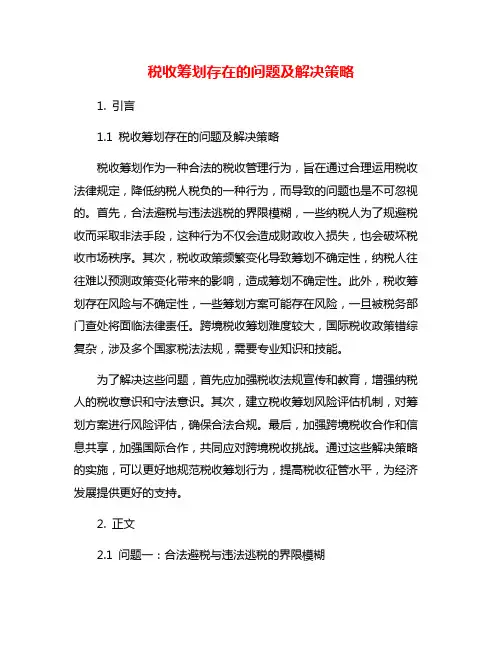 税收筹划存在的问题及解决策略

1. 引言

1.1 税收筹划存在的问题及解决策略

税收筹划作为一种合法的税收管理行为，旨在通过合理运用税收法律规定，降低纳税人税负的一种行为，而导致的问题也是不可忽视的。首先，合法避税与违法逃税的界限模糊，一些纳税人为了规避税收而采取非法手段，这种行为不仅会造成财政收入损失，也会破坏税收市场秩序。其次，税收政策频繁变化导致筹划不确定性，纳税人往往难以预测政策变化带来的影响，造成筹划不确定性。此外，税收筹划存在风险与不确定性，一些筹划方案可能存在风险，一旦被税务部门查处将面临法律责任。跨境税收筹划难度较大，国际税收政策错综复杂，涉及多个国家税法法规，需要专业知识和技能。

为了解决这些问题，首先应加强税收法规宣传和教育，增强纳税人的税收意识和守法意识。其次，建立税收筹划风险评估机制，对筹划方案进行风险评估，确保合法合规。最后，加强跨境税收合作和信息共享，加强国际合作，共同应对跨境税收挑战。通过这些解决策略的实施，可以更好地规范税收筹划行为，提高税收征管水平，为经济发展提供更好的支持。

2. 正文

2.1 问题一：合法避税与违法逃税的界限模糊